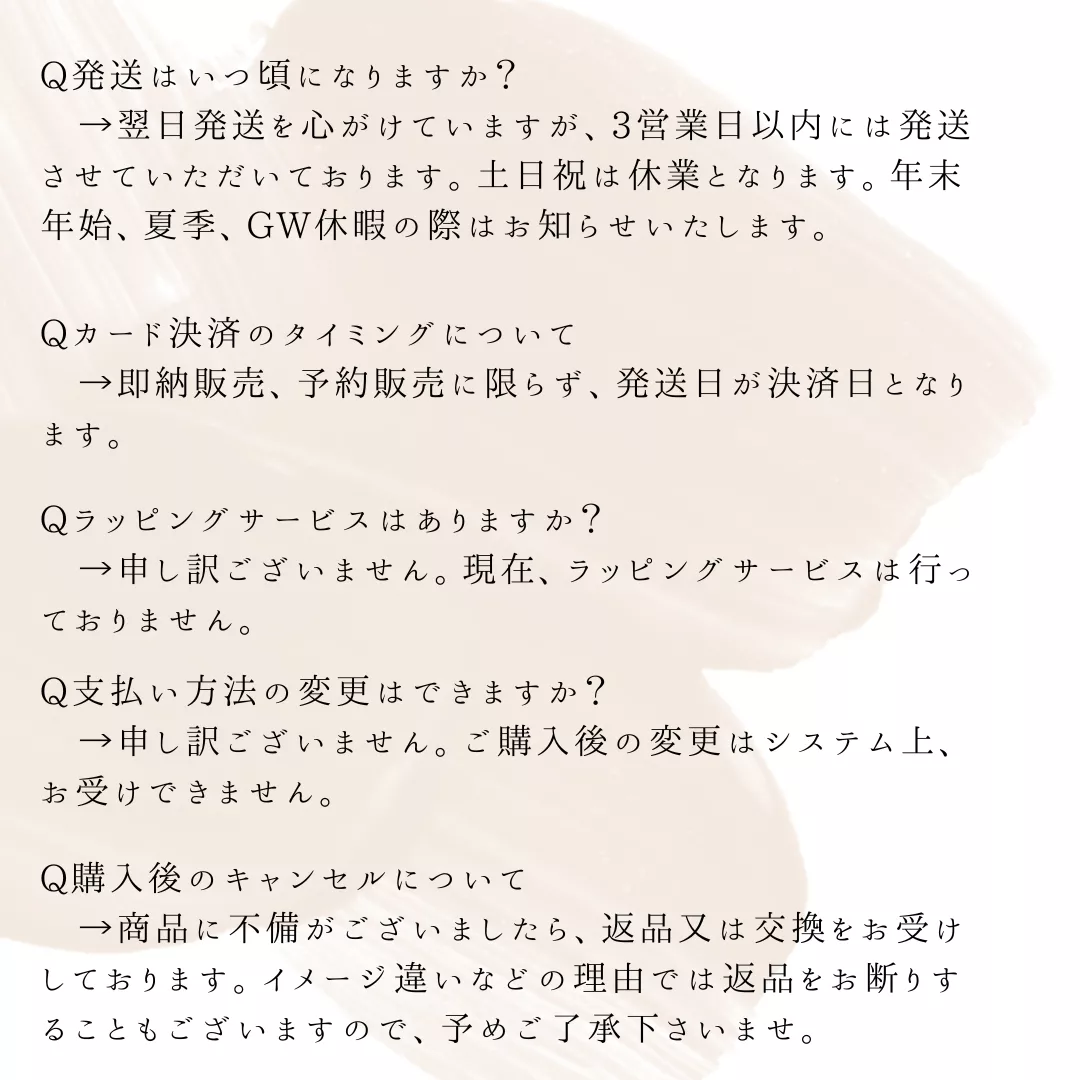 Q発送はいつ頃になりますか？
→翌日発送を心がけていますが、3営業日以内には発送させていただいております。土日祝は休業となります。年末年始、夏季、GW休暇の際はお知らせいたします。

Qカード決済のタイミングについて
→即納販売、予約販売に限らず、発送日が決済日となります。

Qラッピングサービスはありますか？
→申し訳ございません。現在、ラッピングサービスは行っておりません。

Q支払い方法の変更はできますか？
→申し訳ございません。ご購入後の変更はシステム上、お受けできません。

Q購入後のキャンセルについて
→商品に不備がございましたら、返品又は交換をお受けしております。イメージ違いなどの理由では返品をお断りすることもございますので、予めご了承下さいませ。